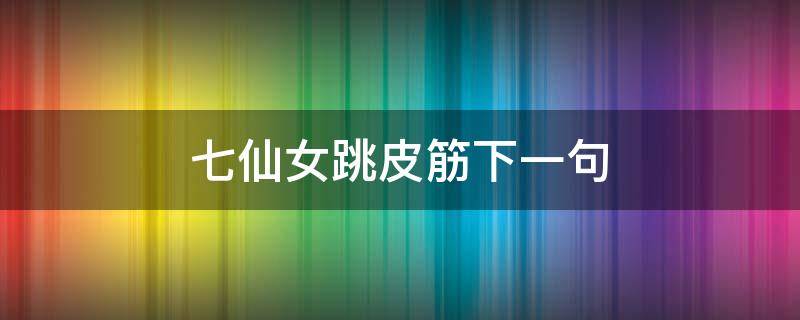 七仙女跳皮筋下一句